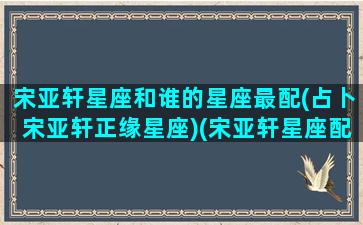 宋亚轩星座和谁的星座最配(占卜宋亚轩正缘星座)(宋亚轩星座配